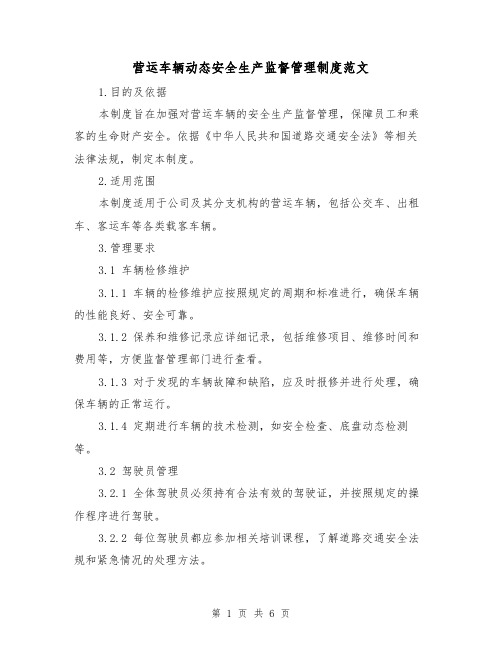 营运车辆动态安全生产监督管理制度范文

1.目的及依据

本制度旨在加强对营运车辆的安全生产监督管理，保障员工和乘客的生命财产安全。依据《中华人民共和国道路交通安全法》等相关法律法规，制定本制度。

2.适用范围

本制度适用于公司及其分支机构的营运车辆，包括公交车、出租车、客运车等各类载客车辆。

3.管理要求

3.1 车辆检修维护

3.1.1 车辆的检修维护应按照规定的周期和标准进行，确保车辆的性能良好、安全可靠。

3.1.2 保养和维修记录应详细记录，包括维修项目、维修时间和费用等，方便监督管理部门进行查看。

3.1.3 对于发现的车辆故障和缺陷，应及时报修并进行处理，确保车辆的正常运行。

3.1.4 定期进行车辆的技术检测，如安全检查、底盘动态检测等。

3.2 驾驶员管理

3.2.1 全体驾驶员必须持有合法有效的驾驶证，并按照规定的操作程序进行驾驶。

3.2.2 每位驾驶员都应参加相关培训课程，了解道路交通安全法规和紧急情况的处理方法。

第 1 页 共 6 页